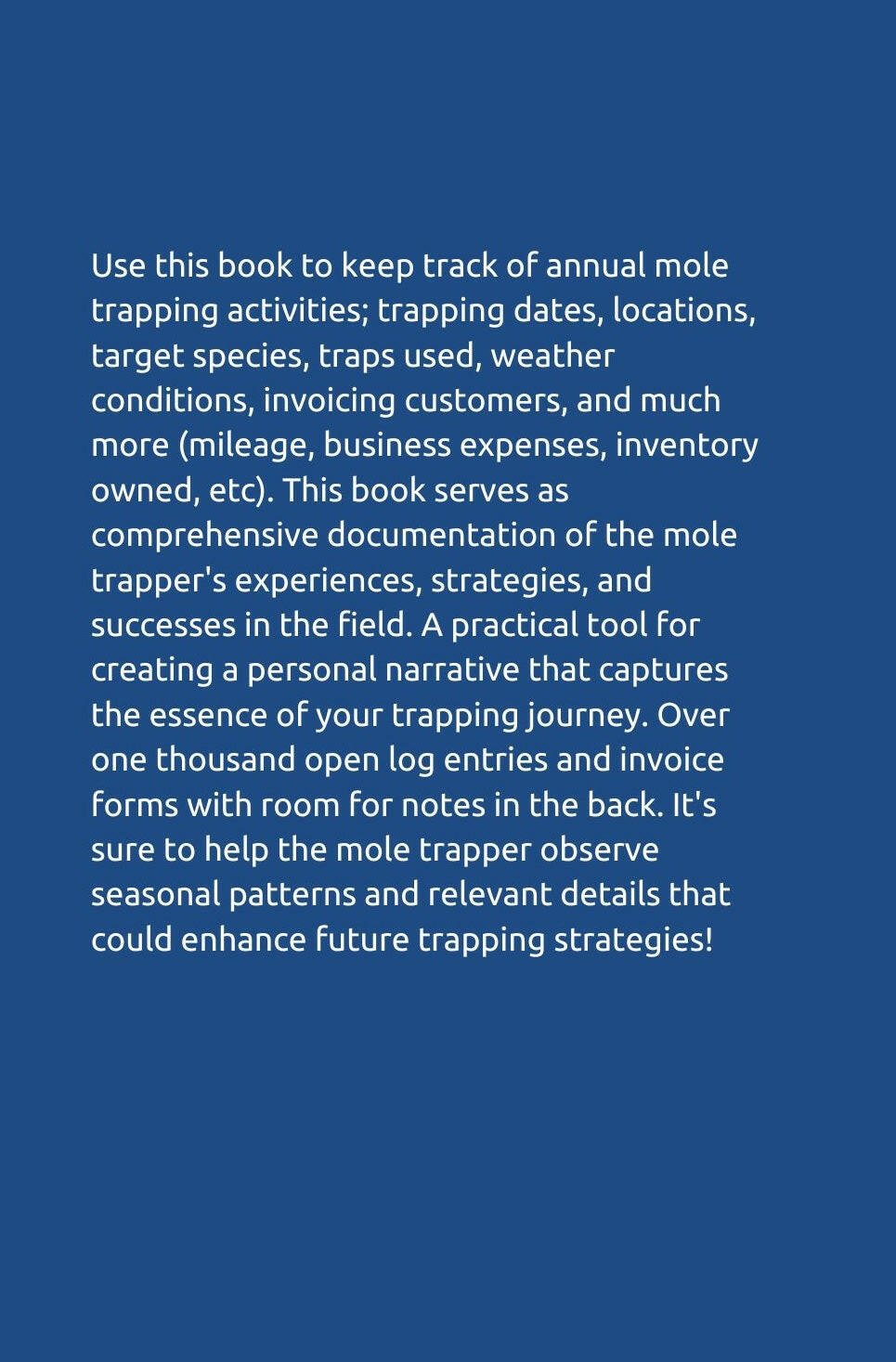 Use this book to keep track of annual mole trapping activities; trapping dates, locations, target species, traps used, weather conditions, invoicing customers, and much more (mileage, business expenses, inventory owned, etc). This book serves as comprehensive documentation of the mole trapper's experiences, strategies, and successes in the field. A practical tool for creating a personal narrative that captures the essence of your trapping journey. Over one thousand open log entries and invoice forms with room for notes in the back. It's sure to help the mole trapper observe seasonal patterns and relevant details that could enhance future trapping strategies!